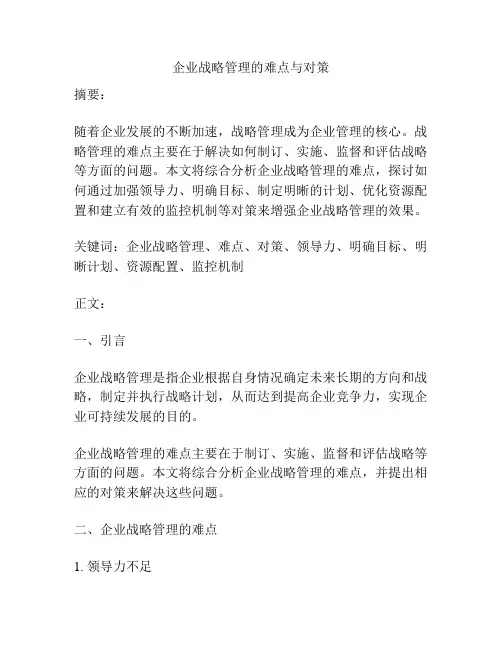 企业战略管理的难点与对策

摘要：

随着企业发展的不断加速，战略管理成为企业管理的核心。战略管理的难点主要在于解决如何制订、实施、监督和评估战略等方面的问题。本文将综合分析企业战略管理的难点，探讨如何通过加强领导力、明确目标、制定明晰的计划、优化资源配置和建立有效的监控机制等对策来增强企业战略管理的效果。

关键词：企业战略管理、难点、对策、领导力、明确目标、明晰计划、资源配置、监控机制

正文：

一、引言

企业战略管理是指企业根据自身情况确定未来长期的方向和战略，制定并执行战略计划，从而达到提高企业竞争力，实现企业可持续发展的目的。

企业战略管理的难点主要在于制订、实施、监督和评估战略等方面的问题。本文将综合分析企业战略管理的难点，并提出相应的对策来解决这些问题。

二、企业战略管理的难点

1. 领导力不足